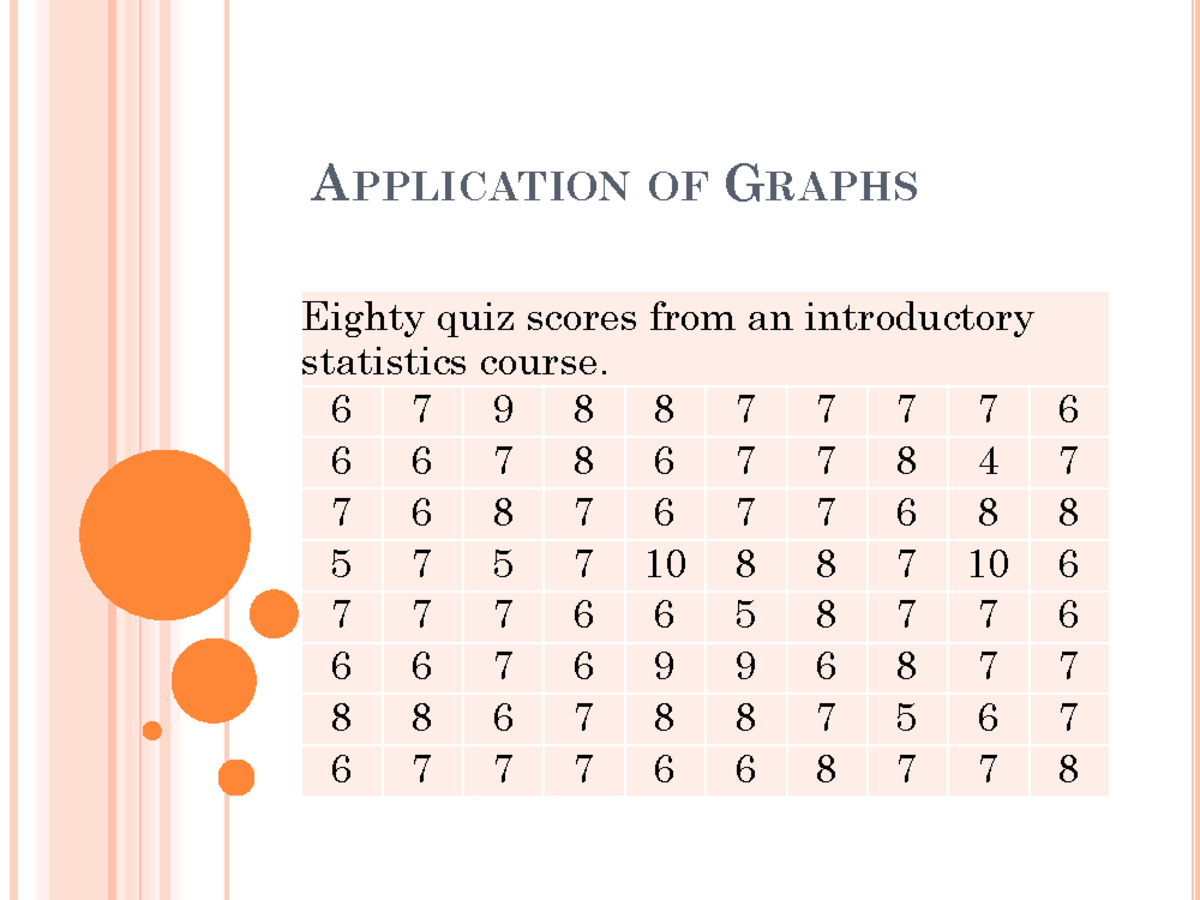 APPLICATION OF GRAPHS

Eighty quiz scores from an introductory statistics course.

| 6 | 7 | 9 | 8 | 8 | 7 | 7 | 7 | 7 | 6 |
|---|---|---|---|---|---|---|---|---|---|
| 6 | 6 | 7 | 8 | 6 | 7 | 7 | 8 | 4 | 7 |
| 7 | 6 | 8 | 7 | 6 | 7 | 7 | 6 | 8 | 8 |
| 5 | 7 | 5 | 7 | 10 | 8 | 8 | 7 | 10 | 6 |
| 7 | 7 | 7 | 6 | 6 | 5 | 8 | 7 | 7 | 6 |
| 6 | 6 | 7 | 6 | 9 | 9 | 6 | 8 | 7 | 7 |
| 8 | 8 | 6 | 7 | 8 | 8 | 7 | 5 | 6 | 7 |
| 6 | 7 | 7 | 7 | 6 | 6 | 8 | 7 | 7 | 8 |